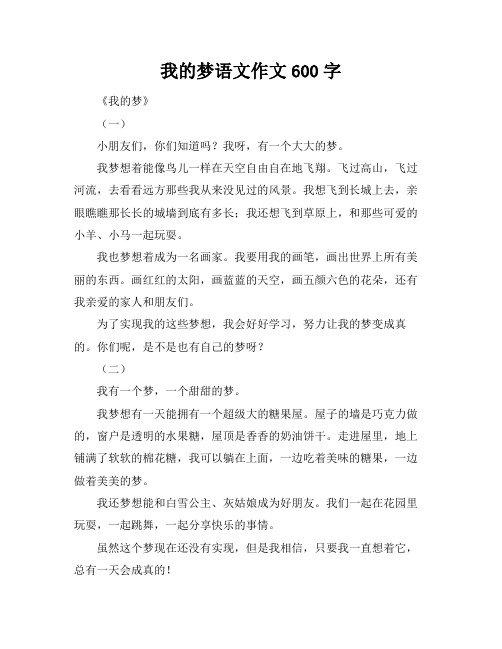 我的梦语文作文 600 字

《我的梦》

（一）

小朋友们，你们知道吗？我呀，有一个大大的梦。

我梦想着能像鸟儿一样在天空自由自在地飞翔。飞过高山，飞过河流，去看看远方那些我从来没见过的风景。我想飞到长城上去，亲眼瞧瞧那长长的城墙到底有多长；我还想飞到草原上，和那些可爱的小羊、小马一起玩耍。

我也梦想着成为一名画家。我要用我的画笔，画出世界上所有美丽的东西。画红红的太阳，画蓝蓝的天空，画五颜六色的花朵，还有我亲爱的家人和朋友们。

为了实现我的这些梦想，我会好好学习，努力让我的梦变成真的。你们呢，是不是也有自己的梦呀？

（二）

我有一个梦，一个甜甜的梦。

我梦想有一天能拥有一个超级大的糖果屋。屋子的墙是巧克力做的，窗户是透明的水果糖，屋顶是香香的奶油饼干。走进屋里，地上铺满了软软的棉花糖，我可以躺在上面，一边吃着美味的糖果，一边做着美美的梦。

我还梦想能和白雪公主、灰姑娘成为好朋友。我们一起在花园里玩耍，一起跳舞，一起分享快乐的事情。

虽然这个梦现在还没有实现，但是我相信，只要我一直想着它，总有一天会成真的！